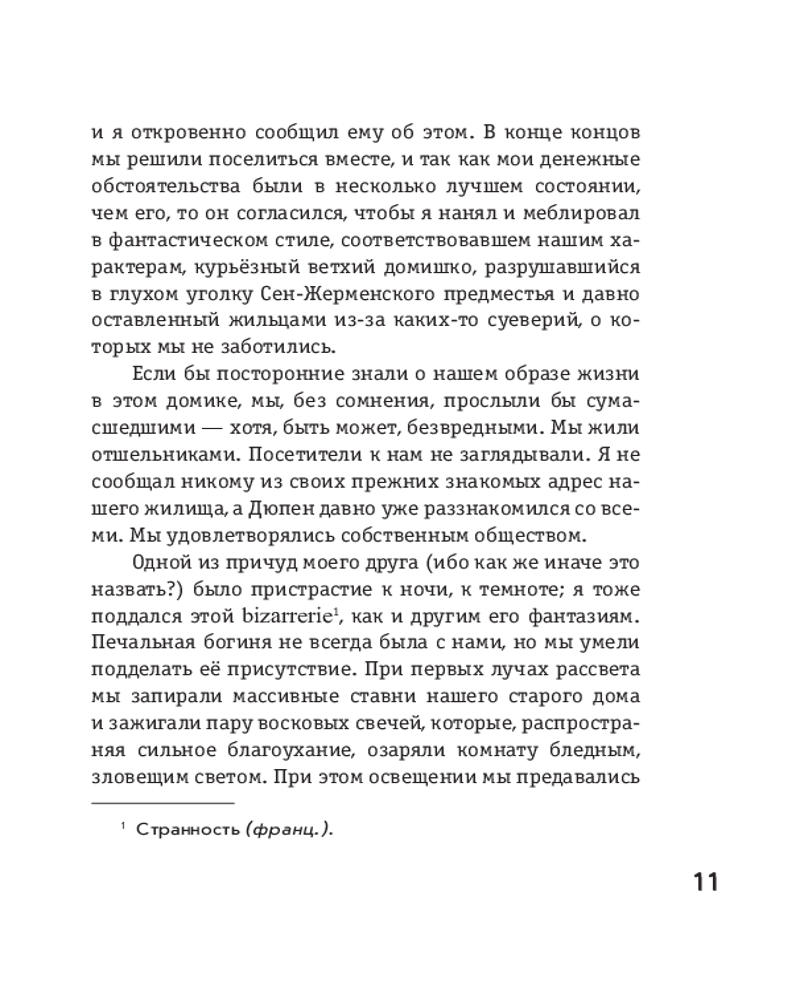 и я откровенно сообщил ему об этом. В конце концов мы решили поселиться вместе, и так как мои денежные обстоятельства были в несколько лучшем состоянии, чем его, то он согласился, чтобы я нанял и меблировал в фантастическом стиле, соответствовавшем нашим характерам, курьёзный ветхий домишко, разрушавшийся в глухом уголку Сен-Жерменского предместья и давно оставленный жильцами из-за каких-то суеверий, о которых мы не заботились.

Если бы посторонние знали о нашем образе жизни в этом домике, мы, без сомнения, прослыли бы сумасшедшими — хотя, быть может, безвредными. Мы жили отшельниками. Посетители к нам не заглядывали. Я не сообщал никому из своих прежних знакомых адрес нашего жилища, а Дюпен давно уже раззнакомился со всеми. Мы удовлетворялись собственным обществом.

Одной из причуд моего друга (ибо как же иначе это назвать?) было пристрастие к ночи, к темноте; я тоже поддался этой bizarrerie$^1$, как и другим его фантазиям. Печальная богиня не всегда была с нами, но мы умели подделать её присутствие. При первых лучах рассвета мы запирали массивные ставни нашего старого дома и зажигали пару восковых свечей, которые, распространяя сильное благоухание, озаряли комнату бледным, зловещим светом. При этом освещении мы предавались

$^1$ Странность (франц.).

11